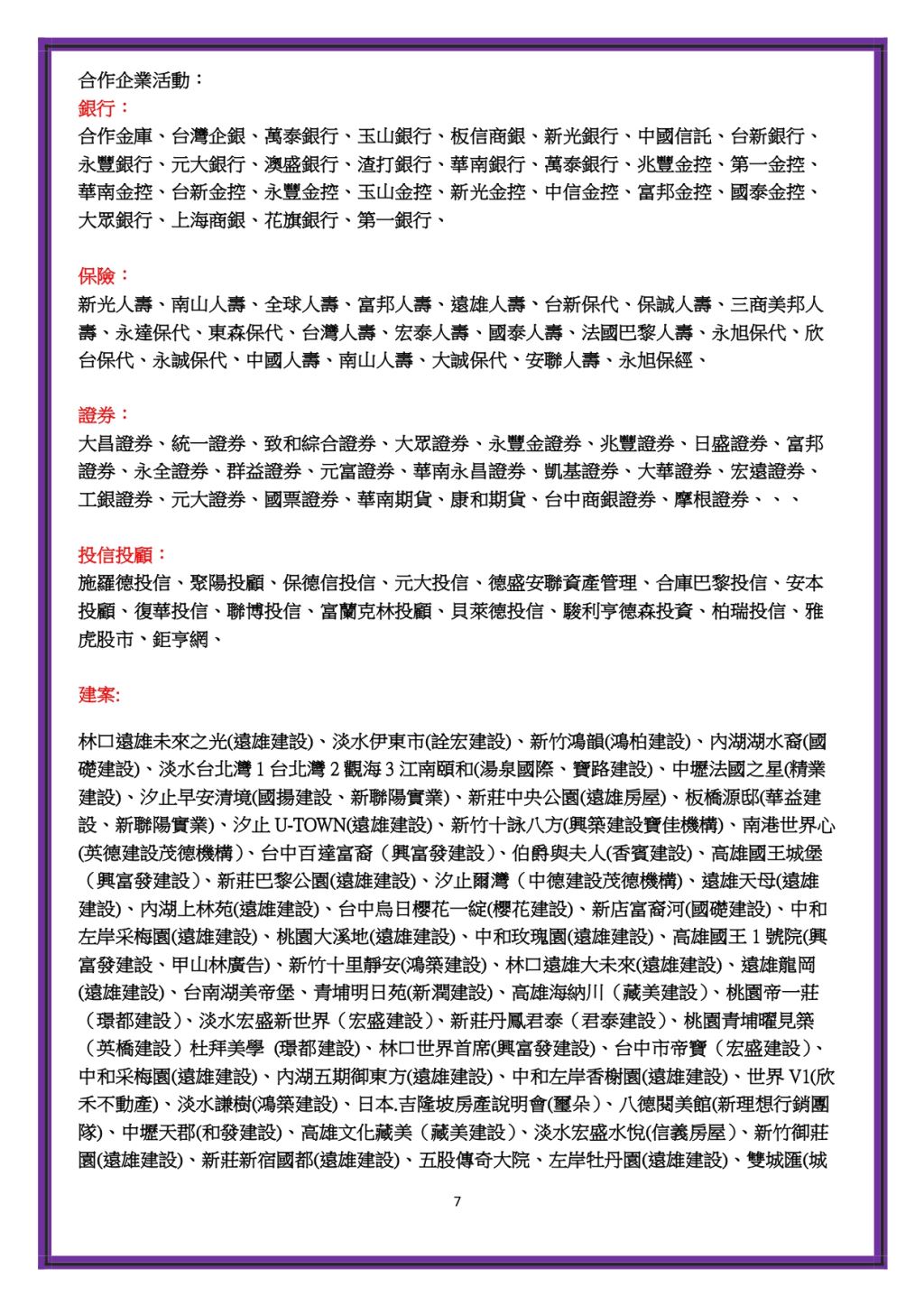 合作企業活動：
銀行：
合作金庫、台灣企銀、萬泰銀行、玉山銀行、板信商銀、新光銀行、中國信託、台新銀行、永豐銀行、元大銀行、澳盛銀行、渣打銀行、華南銀行、萬泰銀行、兆豐金控、第一金控、華南金控、台新金控、永豐金控、玉山金控、新光金控、中信金控、富邦金控、國泰金控、大眾銀行、上海商銀、花旗銀行、第一銀行、

保險：
新光人壽、南山人壽、全球人壽、富邦人壽、遠雄人壽、台新保代、保誠人壽、三商美邦人壽、永達保代、東森保代、台灣人壽、宏泰人壽、國泰人壽、法國巴黎人壽、永旭保代、欣台保代、永誠保代、中國人壽、南山人壽、大誠保代、安聯人壽、永旭保經、

證券：
大昌證券、統一證券、致和綜合證券、大眾證券、永豐金證券、兆豐證券、日盛證券、富邦證券、永全證券、群益證券、元富證券、華南永昌證券、凱基證券、大華證券、宏遠證券、工銀證券、元大證券、國票證券、華南期貨、康和期貨、台中商銀證券、摩根證券、、、

投信投顧：
施羅德投信、聚陽投顧、保德信投信、元大投信、德盛安聯資產管理、合庫巴黎投信、安本投顧、復華投信、聯博投信、富蘭克林投顧、貝萊德投信、駿利亨德森投資、柏瑞投信、雅虎股市、鉅亨網、

建案:

林口遠雄未來之光(遠雄建設)、淡水伊東市(詮宏建設)、新竹鴻韻(鴻柏建設)、內湖湖水裔(國礎建設)、淡水台北灣 1 台北灣 2 觀海 3 江南頤和(湯泉國際、寶路建設)、中壢法國之星(精業建設)、汐止早安清境(國揚建設、新聯陽實業)、新莊中央公園(遠雄房屋)、板橋源邸(華益建設、新聯陽實業)、汐止 U-TOWN(遠雄建設)、新竹十詠八方(興築建設寶佳機構)、南港世界心(英德建設茂德機構)、台中百達富裔（興富發建設）、伯爵與夫人(香賓建設)、高雄國王城堡（興富發建設）、新莊巴黎公園(遠雄建設)、汐止爾灣（中德建設茂德機構)、遠雄天母(遠雄建設)、內湖上林苑(遠雄建設)、台中烏日櫻花一綻(櫻花建設)、新店富裔河(國礎建設)、中和左岸采梅園(遠雄建設)、桃園大溪地(遠雄建設)、中和玫瑰園(遠雄建設)、高雄國王 1 號院(興富發建設、甲山林廣告)、新竹十里靜安(鴻築建設)、林口遠雄大未來(遠雄建設)、遠雄龍岡(遠雄建設)、台南湖美帝堡、青埔明日苑(新潤建設)、高雄海納川（藏美建設)、桃園帝一莊（璟都建設)、淡水宏盛新世界（宏盛建設)、新莊丹鳳君泰（君泰建設)、桃園青埔曜見築（英橋建設）杜拜美學 (璟都建設)、林口世界首席(興富發建設)、台中市帝寶（宏盛建設)、中和采梅園(遠雄建設)、內湖五期御東方(遠雄建設)、中和左岸香榭園(遠雄建設)、世界 V1(欣禾不動產)、淡水謙樹(鴻築建設)、日本.吉隆坡房產說明會(璽朵)、八德閱美館(新理想行銷團隊)、中壢天郡(和發建設)、高雄文化藏美（藏美建設)、淡水宏盛水悅(信義房屋)、新竹御莊園(遠雄建設)、新莊新宿國都(遠雄建設)、五股傳奇大院、左岸牡丹園(遠雄建設)、雙城匯(城

7